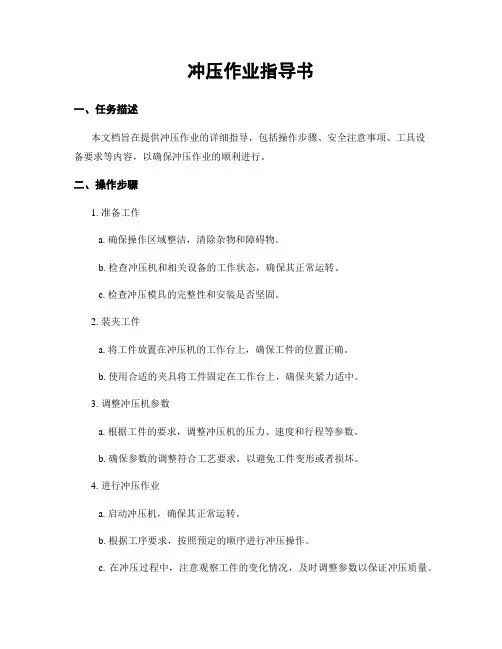 冲压作业指导书

一、任务描述

本文档旨在提供冲压作业的详细指导，包括操作步骤、安全注意事项、工具设备要求等内容，以确保冲压作业的顺利进行。

二、操作步骤

1. 准备工作

a. 确保操作区域整洁，清除杂物和障碍物。

b. 检查冲压机和相关设备的工作状态，确保其正常运转。

c. 检查冲压模具的完整性和安装是否坚固。

2. 装夹工件

a. 将工件放置在冲压机的工作台上，确保工件的位置正确。

b. 使用合适的夹具将工件固定在工作台上，确保夹紧力适中。

3. 调整冲压机参数

a. 根据工件的要求，调整冲压机的压力、速度和行程等参数。

b. 确保参数的调整符合工艺要求，以避免工件变形或者损坏。

4. 进行冲压作业

a. 启动冲压机，确保其正常运转。

b. 根据工序要求，按照预定的顺序进行冲压操作。

c. 在冲压过程中，注意观察工件的变化情况，及时调整参数以保证冲压质量。